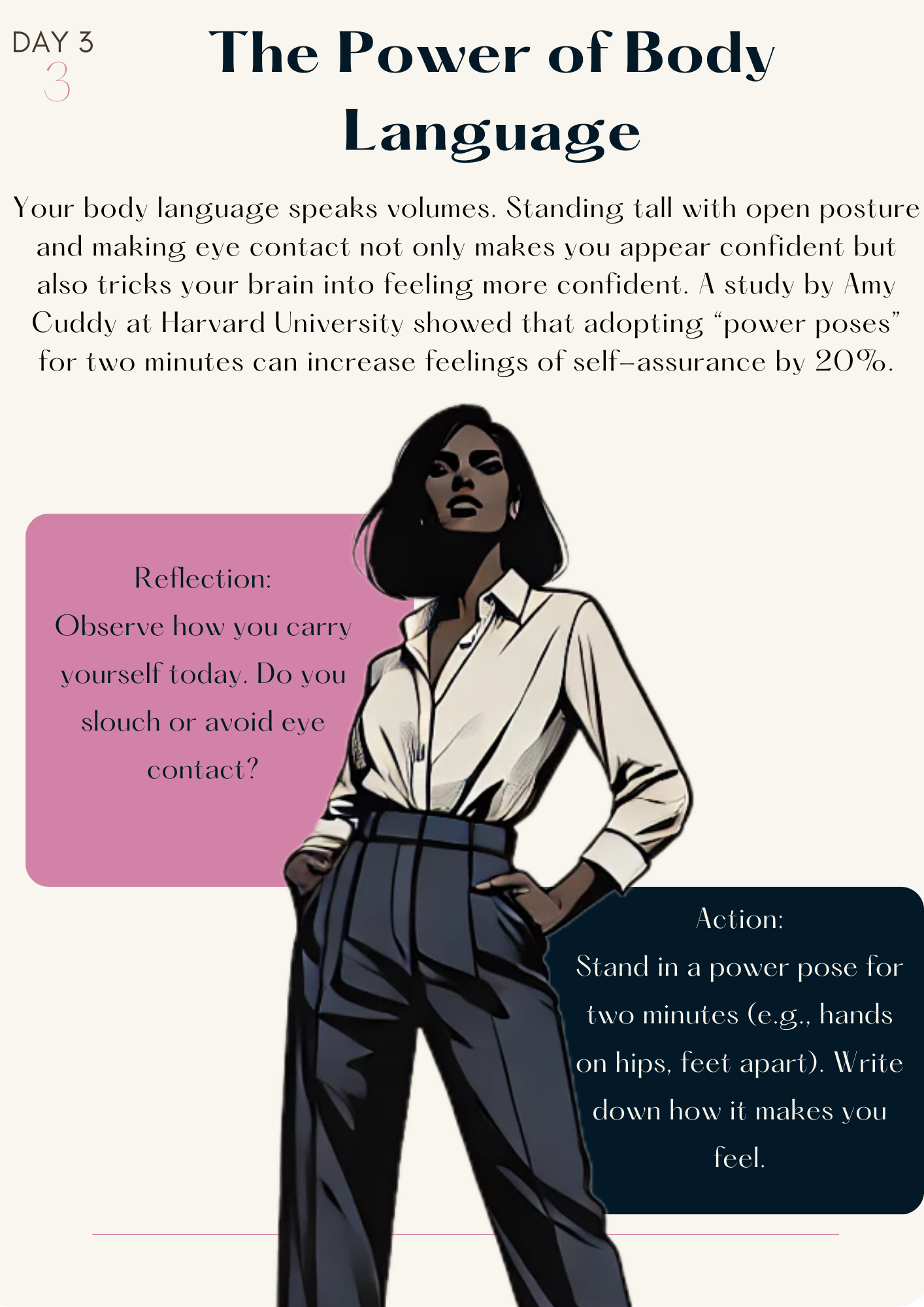 DAY 3
3

The Power of Body Language

Your body language speaks volumes. Standing tall with open posture and making eye contact not only makes you appear confident but also tricks your brain into feeling more confident. A study by Amy Cuddy at Harvard University showed that adopting "power poses" for two minutes can increase feelings of self-assurance by 20%.

Reflection:
Observe how you carry yourself today. Do you slouch or avoid eye contact?

Action:
Stand in a power pose for two minutes (e.g., hands on hips, feet apart). Write down how it makes you feel.